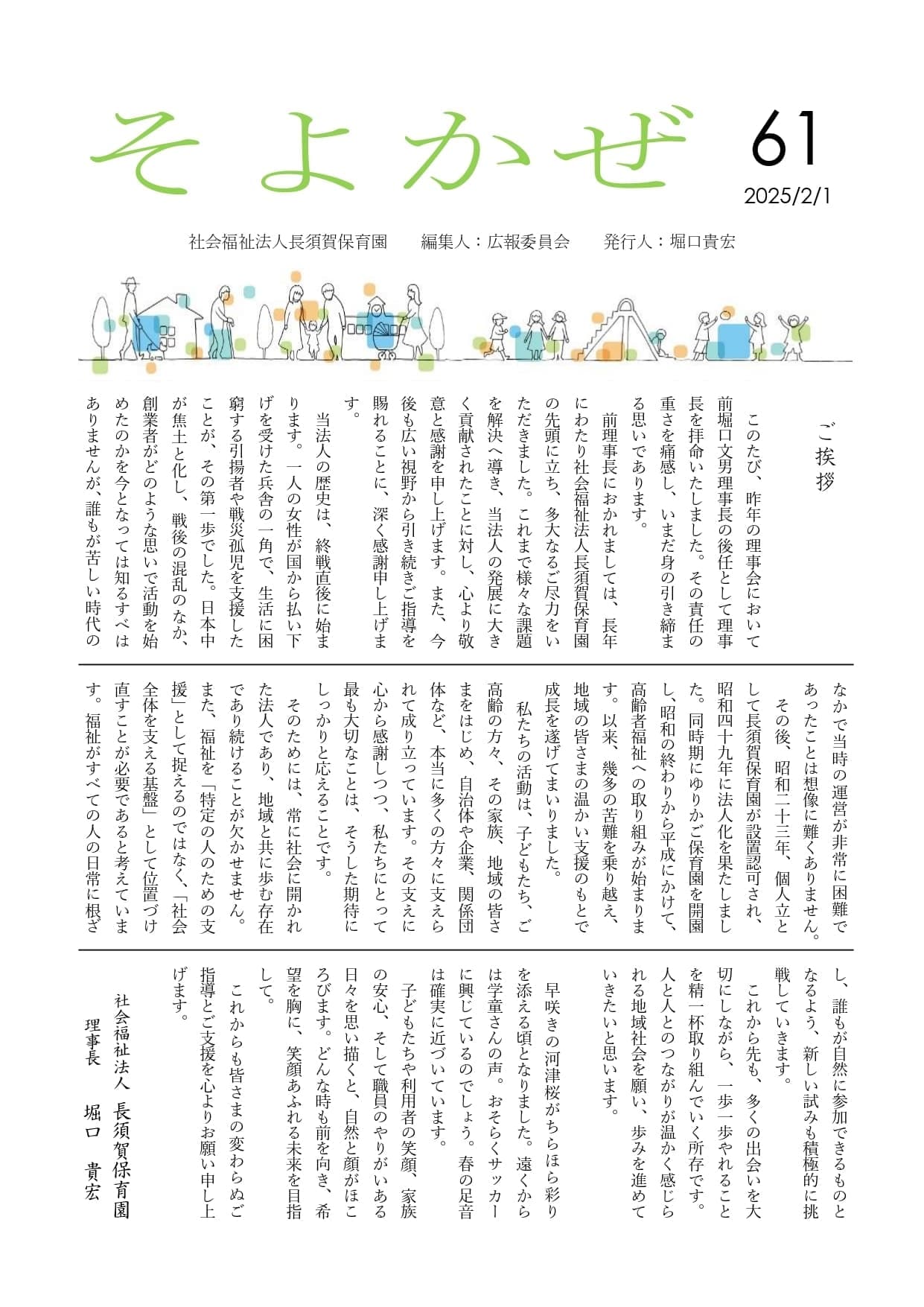 そよかぜ 61
2025/2/1

社会福祉法人長須賀保育園　編集人：広報委員会　発行人：堀口貴宏

ご挨拶

このたび、昨年の理事会において前堀口文男理事長の後任として理事長を拝命いたしました。その責任の重さを痛感し、いまだ身の引き締まる思いであります。

前理事長におかれましては、長年にわたり社会福祉法人長須賀保育園の先頭に立ち、多大なるご尽力をいただきました。これまで様々な課題を解決へ導き、当法人の発展に大きく貢献されたことに対し、心より敬意と感謝を申し上げます。また、今後も広い視野から引き続きご指導を賜れることに、深く感謝申し上げます。

当法人の歴史は、終戦直後に始まります。一人の女性が国から払い下げを受けた兵舎の一角で、生活に困窮する引揚者や戦災孤児を支援したことが、その第一歩でした。日本中が焦土と化し、戦後の混乱のなか、創業者がどのような思いで活動を始めたのかを今となっては知るすべはありませんが、誰もが苦しい時代のなかで当時の運営が非常に困難であったことは想像に難くありません。

その後、昭和二十三年、個人立として長須賀保育園が設置認可され、昭和四十九年に法人化を果たしました。同時期にゆりかご保育園を開園し、昭和の終わりから平成にかけて、高齢者福祉への取り組みが始まります。以来、幾多の苦難を乗り越え、地域の皆さまの温かい支援のもとで成長を遂げてまいりました。

私たちの活動は、子どもたち、ご高齢の方々、その家族、地域の皆さまをはじめ、自治体や企業、関係団体など、本当に多くの方々に支えられて成り立っています。その支えに心から感謝しつつ、私たちにとって最も大切なことは、そうした期待にしっかりと応えることです。

そのためには、常に社会に開かれた法人であり、地域と共に歩む存在であり続けることが欠かせません。また、福祉を「特定の人のための支援」として捉えるのではなく、「社会全体を支える基盤」として位置づけ直すことが必要であると考えています。福祉がすべての人の日常に根ざし、誰もが自然に参加できるものとなるよう、新しい試みも積極的に挑戦していきます。

これから先も、多くの出会いを大切にしながら、一歩一歩やれることを精一杯取り組んでいく所存です。人と人とのつながりが温かく感じられる地域社会を願い、歩みを進めていきたいと思います。

早咲きの河津桜がちらほら彩りを添える頃となりました。遠くからは学童さんの声。おそらくサッカーに興じているのでしょう。春の足音は確実に近づいています。

子どもたちや利用者の笑顔、家族の安心、そして職員のやりがいある日々を思い描くと、自然と顔がほころびます。どんな時も前を向き、希望を胸に、笑顔あふれる未来を目指して。

これからも皆さまの変わらぬご指導とご支援を心よりお願い申し上げます。

社会福祉法人　長須賀保育園
理事長　堀口　貴宏